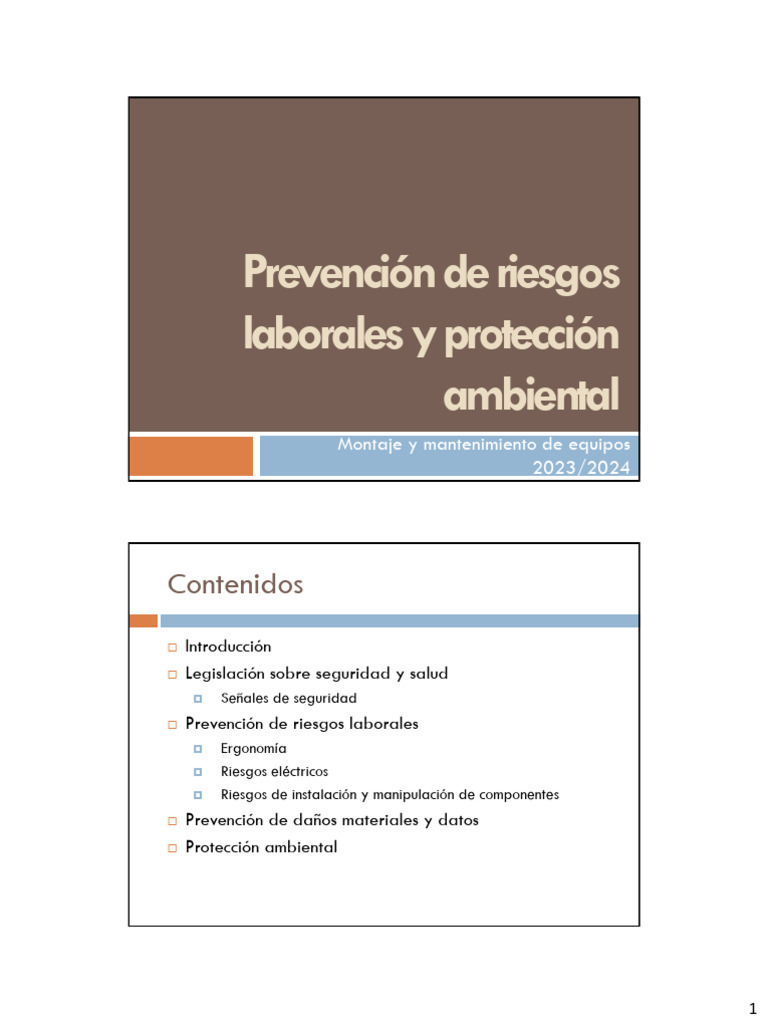 Prevención de riesgos laborales y protección ambiental

Montaje y mantenimiento de equipos
2023/2024

Contenidos

Introducción
Legislación sobre seguridad y salud
Señales de seguridad
Prevención de riesgos laborales
Ergonomía
Riesgos eléctricos
Riesgos de instalación y manipulación de componentes
Prevención de daños materiales y datos
Protección ambiental

1